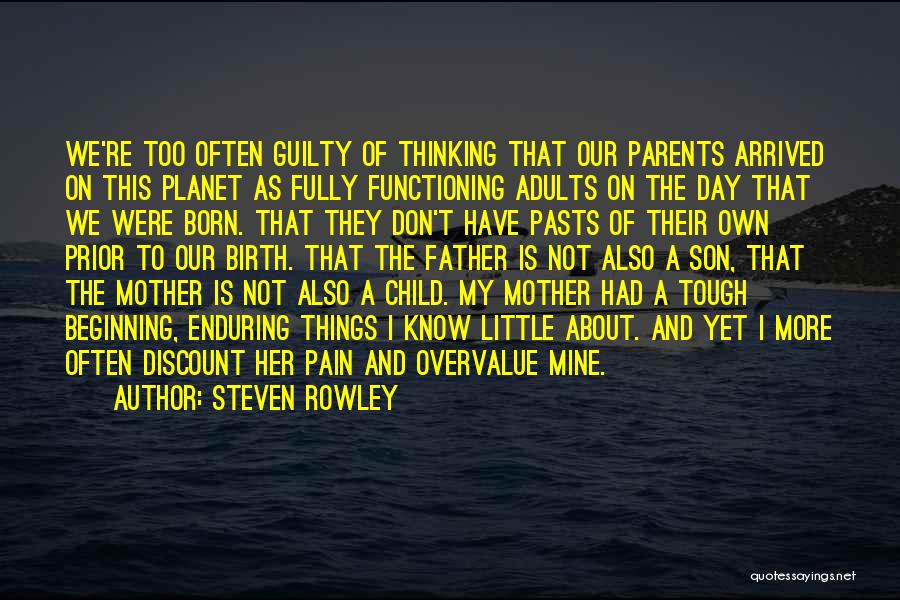 WE'RE TOO OFTEN GUILTY OF THINKING THAT OUR PARENTS ARRIVED ON THIS PLANET AS FULLY FUNCTIONING ADULTS ON THE DAY THAT WE WERE BORN. THAT THEY DON'T HAVE PASTS OF THEIR OWN PRIOR TO OUR BIRTH. THAT THE FATHER IS NOT ALSO A SON, THAT THE MOTHER IS NOT ALSO A CHILD. MY MOTHER HAD A TOUGH BEGINNING, ENDURING THINGS I KNOW LITTLE ABOUT. AND YET I MORE OFTEN DISCOUNT HER PAIN AND OVERVALUE MINE.

AUTHOR: STEVEN ROWLEY

quotessayings.net